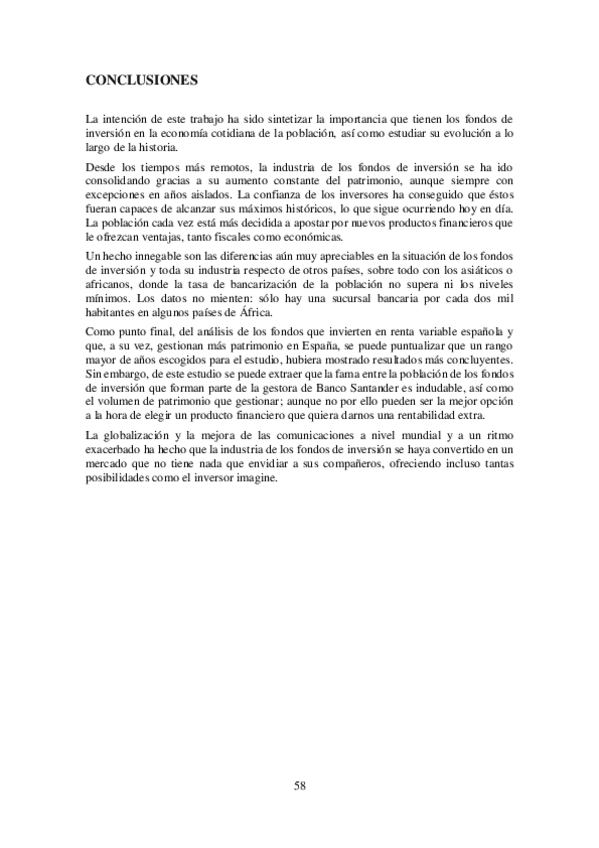 CONCLUSIONES

La intención de este trabajo ha sido sintetizar la importancia que tienen los fondos de inversión en la economía cotidiana de la población, así como estudiar su evolución a lo largo de la historia.

Desde los tiempos más remotos, la industria de los fondos de inversión se ha ido consolidando gracias a su aumento constante del patrimonio, aunque siempre con excepciones en años aislados. La confianza de los inversores ha conseguido que éstos fueran capaces de alcanzar sus máximos históricos, lo que sigue ocurriendo hoy en día. La población cada vez está más decidida a apostar por nuevos productos financieros que le ofrezcan ventajas, tanto fiscales como económicas.

Un hecho innegable son las diferencias aún muy apreciables en la situación de los fondos de inversión y toda su industria respecto de otros países, sobre todo con los asiáticos o africanos, donde la tasa de bancarización de la población no supera ni los niveles mínimos. Los datos no mienten: sólo hay una sucursal bancaria por cada dos mil habitantes en algunos países de África.

Como punto final, del análisis de los fondos que invierten en renta variable española y que, a su vez, gestionan más patrimonio en España, se puede puntualizar que un rango mayor de años escogidos para el estudio, hubiera mostrado resultados más concluyentes. Sin embargo, de este estudio se puede extraer que la fama entre la población de los fondos de inversión que forman parte de la gestora de Banco Santander es indudable, así como el volumen de patrimonio que gestionar; aunque no por ello pueden ser la mejor opción a la hora de elegir un producto financiero que quiera darnos una rentabilidad extra.

La globalización y la mejora de las comunicaciones a nivel mundial y a un ritmo exacerbado ha hecho que la industria de los fondos de inversión se haya convertido en un mercado que no tiene nada que envidiar a sus compañeros, ofreciendo incluso tantas posibilidades como el inversor imagine.

58